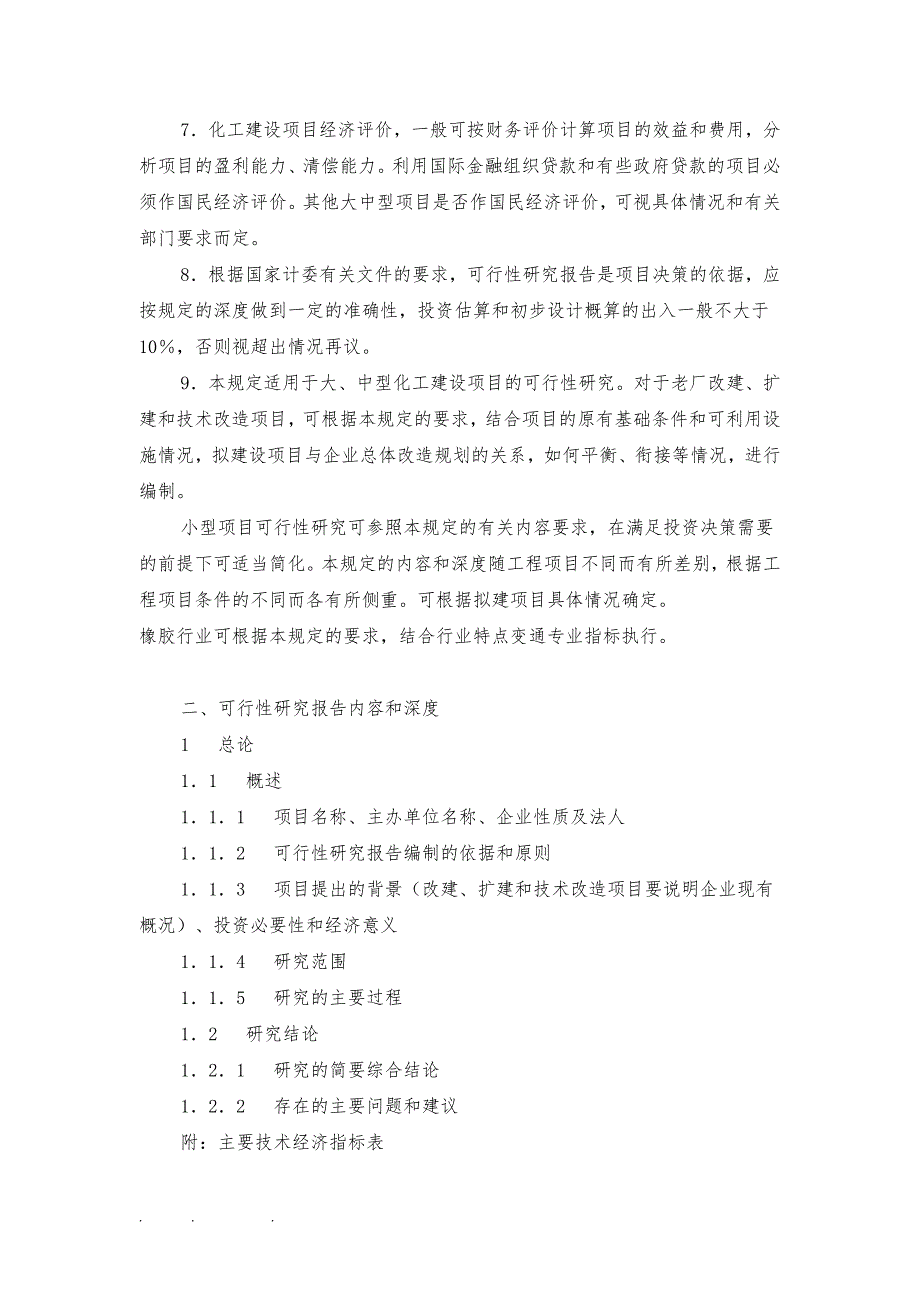 7．化工建设项目经济评价，一般可按财务评价计算项目的效益和费用，分析项目的盈利能力、清偿能力。利用国际金融组织贷款和有些政府贷款的项目必须作国民经济评价。其他大中型项目是否作国民经济评价，可视具体情况和有关部门要求而定。

8．根据国家计委有关文件的要求，可行性研究报告是项目决策的依据，应按规定的深度做到一定的准确性，投资估算和初步设计概算的出入一般不大于10%，否则视超出情况再议。

9．本规定适用于大、中型化工建设项目的可行性研究。对于老厂改建、扩建和技术改造项目，可根据本规定的要求，结合项目的原有基础条件和可利用设施情况，拟建设项目与企业总体改造规划的关系，如何平衡、衔接等情况，进行编制。

小型项目可行性研究可参照本规定的有关内容要求，在满足投资决策需要的前提下可适当简化。本规定的内容和深度随工程项目不同而有所差别，根据工程项目条件的不同而各有所侧重。可根据拟建项目具体情况确定。

橡胶行业可根据本规定的要求，结合行业特点变通专业指标执行。

二、可行性研究报告内容和深度

1　总论

1．1　概述

1．1．1　项目名称、主办单位名称、企业性质及法人

1．1．2　可行性研究报告编制的依据和原则

1．1．3　项目提出的背景（改建、扩建和技术改造项目要说明企业现有概况）、投资必要性和经济意义

1．1．4　研究范围

1．1．5　研究的主要过程

1．2　研究结论

1．2．1　研究的简要综合结论

1．2．2　存在的主要问题和建议

附：主要技术经济指标表

. . .